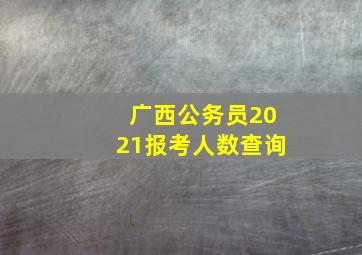 广西公务员2021报考人数查询